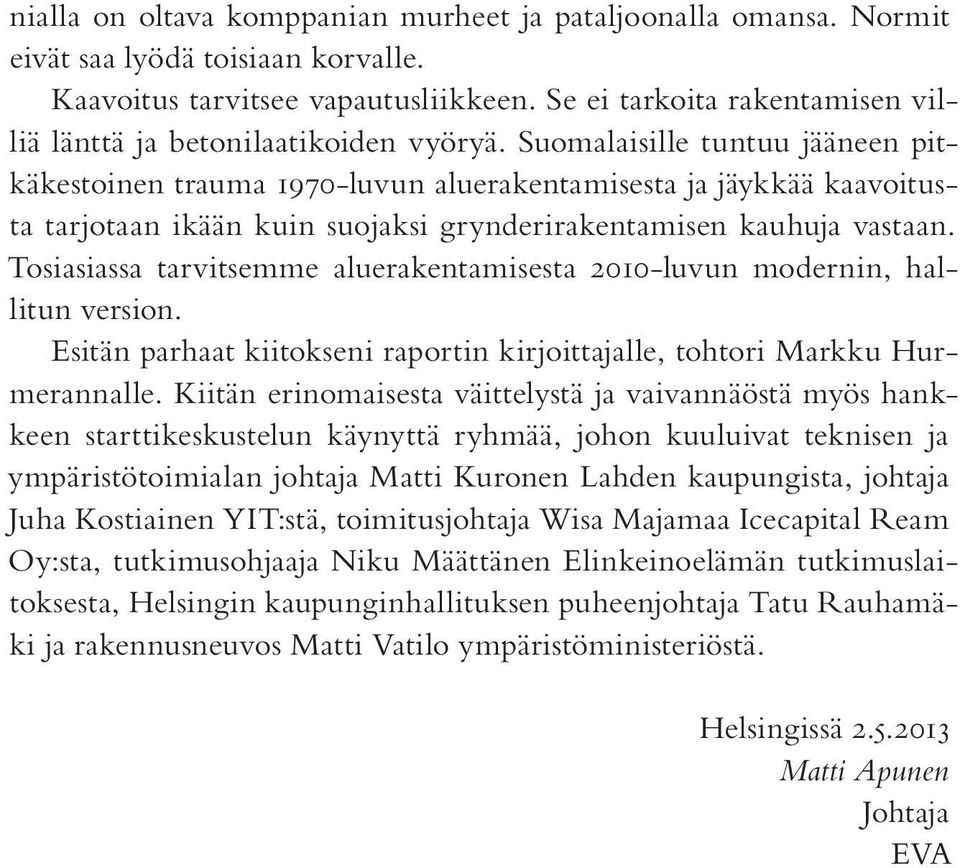 nialla on oltava komppanian murheet ja pataljoonalla omansa. Normit eivät saa lyödä toisiaan korvalle.

Kaavoitus tarvitsee vapautusliikkeen. Se ei tarkoita rakentamisen villiä länttä ja betonilaatikoiden vyöryä. Suomalaisille tuntuu jääneen pitkäkestoinen trauma 1970-luvun aluerakentamisesta ja jäykkää kaavoitusta tarjotaan ikään kuin suojaksi grynderirakentamisen kauhuja vastaan. Tosiasiassa tarvitsemme aluerakentamisesta 2010-luvun modernin, hallitun version.

Esitän parhaat kiitokseni raportin kirjoittajalle, tohtori Markku Hurmerannalle. Kiitän erinomaisesta väittelystä ja vaivannäöstä myös hankkeen starttikeskustelun käynyttä ryhmää, johon kuuluivat teknisen ja ympäristötoimialan johtaja Matti Kuronen Lahden kaupungista, johtaja Juha Kostiainen YIT:stä, toimitusjohtaja Wisa Majamaa Icecapital Ream Oy:sta, tutkimusohjaaja Niku Määttänen Elinkeinoelämän tutkimuslaitoksesta, Helsingin kaupunginhallituksen puheenjohtaja Tatu Rauhamäki ja rakennusneuvos Matti Vatilo ympäristöministeriöstä.

Helsingissä 2.5.2013
Matti Apunen
Johtaja
EVA